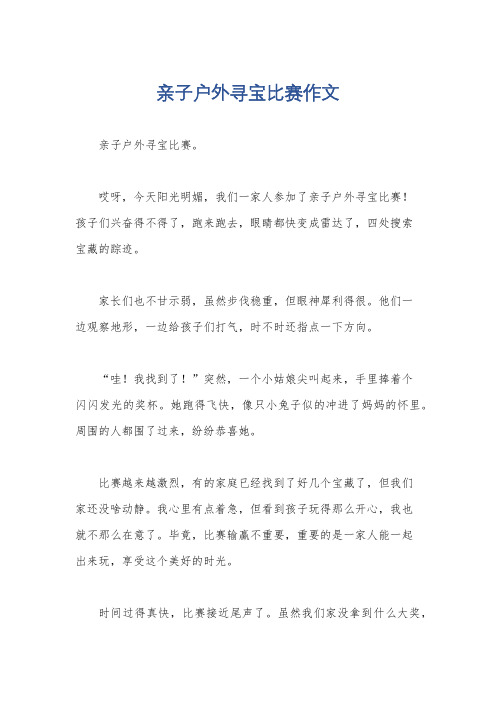 亲子户外寻宝比赛作文

亲子户外寻宝比赛。

哎呀，今天阳光明媚，我们一家人参加了亲子户外寻宝比赛！孩子们兴奋得不得了，跑来跑去，眼睛都快变成雷达了，四处搜索宝藏的踪迹。

家长们也不甘示弱，虽然步伐稳重，但眼神犀利得很。他们一边观察地形，一边给孩子们打气，时不时还指点一下方向。

“哇！我找到了！”突然，一个小姑娘尖叫起来，手里捧着个闪闪发光的奖杯。她跑得飞快，像只小兔子似的冲进了妈妈的怀里。周围的人都围了过来，纷纷恭喜她。

比赛越来越激烈，有的家庭已经找到了好几个宝藏了，但我们家还没啥动静。我心里有点着急，但看到孩子玩得那么开心，我也就不那么在意了。毕竟，比赛输赢不重要，重要的是一家人能一起出来玩，享受这个美好的时光。

时间过得真快，比赛接近尾声了。虽然我们家没拿到什么大奖，